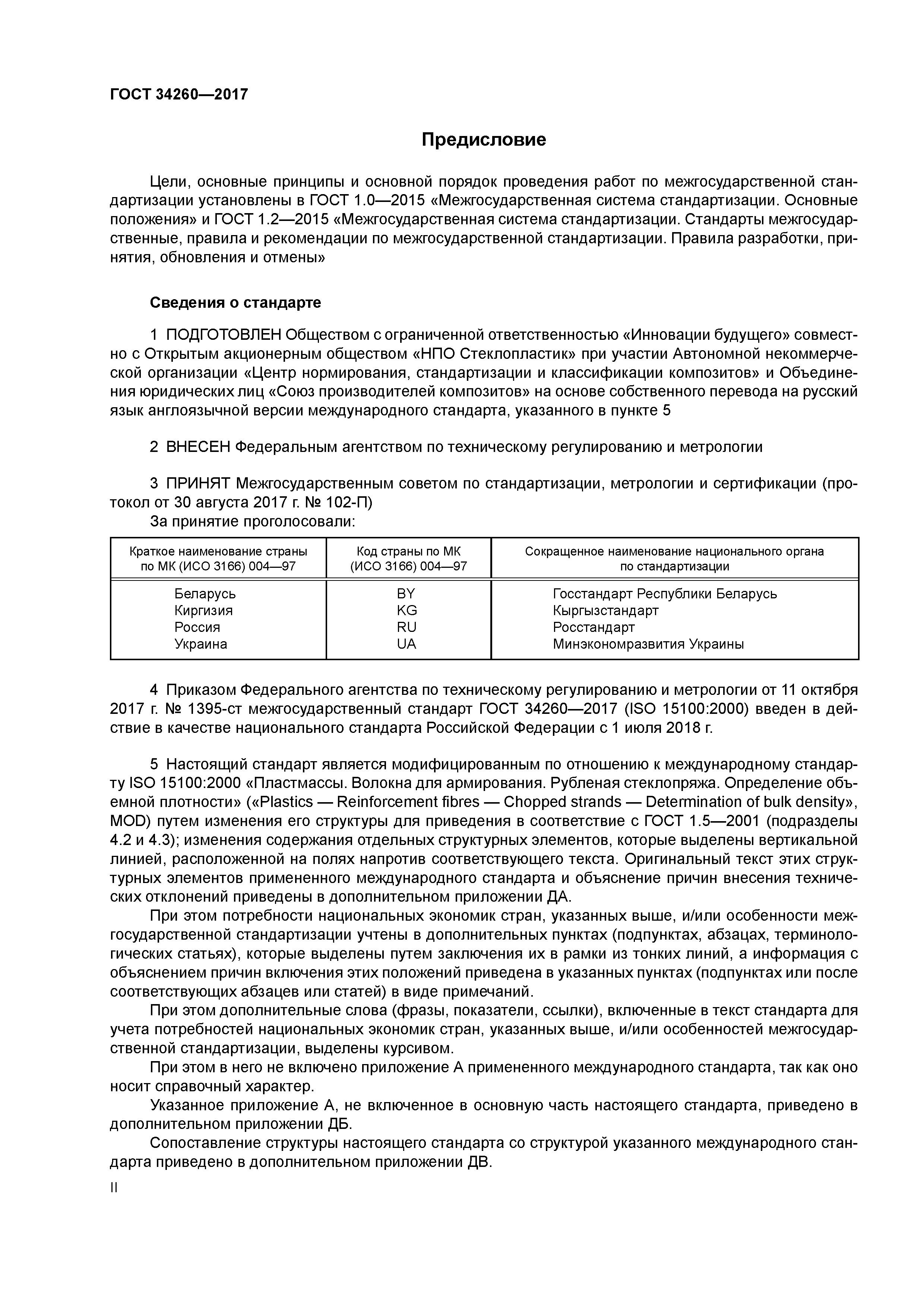 ГОСТ 34260—2017

Предисловие

Цели, основные принципы и основной порядок проведения работ по межгосударственной стандартизации установлены в ГОСТ 1.0—2015 «Межгосударственная система стандартизации. Основные положения» и ГОСТ 1.2—2015 «Межгосударственная система стандартизации. Стандарты межгосударственные, правила и рекомендации по межгосударственной стандартизации. Правила разработки, принятия, обновления и отмены»

Сведения о стандарте

1 ПОДГОТОВЛЕН Обществом с ограниченной ответственностью «Инновации будущего» совместно с Открытым акционерным обществом «НПО Стеклопластик» при участии Автономной некоммерческой организации «Центр нормирования, стандартизации и классификации композитов» и Объединения юридических лиц «Союз производителей композитов» на основе собственного перевода на русский язык англоязычной версии международного стандарта, указанного в пункте 5

2 ВНЕСЕН Федеральным агентством по техническому регулированию и метрологии

3 ПРИНЯТ Межгосударственным советом по стандартизации, метрологии и сертификации (протокол от 30 августа 2017 г. № 102-П)

За принятие проголосовали:

| Краткое наименование страны по МК (ИСО 3166) 004—97 | Код страны по МК (ИСО 3166) 004—97 | Сокращенное наименование национального органа по стандартизации |
|---|---|---|
| Беларусь | BY | Госстандарт Республики Беларусь |
| Киргизия | KG | Кыргызстандарт |
| Россия | RU | Росстандарт |
| Украина | UA | Минэкономразвития Украины |

4 Приказом Федерального агентства по техническому регулированию и метрологии от 11 октября 2017 г. № 1395-ст межгосударственный стандарт ГОСТ 34260—2017 (ISO 15100:2000) введен в действие в качестве национального стандарта Российской Федерации с 1 июля 2018 г.

5 Настоящий стандарт является модифицированным по отношению к международному стандарту ISO 15100:2000 «Пластмассы. Волокна для армирования. Рубленая стеклопряжа. Определение объемной плотности» («Plastics — Reinforcement fibres — Chopped strands — Determination of bulk density», MOD) путем изменения его структуры для приведения в соответствие с ГОСТ 1.5—2001 (подразделы 4.2 и 4.3); изменения содержания отдельных структурных элементов, которые выделены вертикальной линией, расположенной на полях напротив соответствующего текста. Оригинальный текст этих структурных элементов примененного международного стандарта и объяснение причин внесения технических отклонений приведены в дополнительном приложении ДА.

При этом потребности национальных экономик стран, указанных выше, и/или особенности межгосударственной стандартизации учтены в дополнительных пунктах (подпунктах, абзацах, терминологических статьях), которые выделены путем заключения их в рамки из тонких линий, а информация с объяснением причин включения этих положений приведена в указанных пунктах (подпунктах или после соответствующих абзацев или статей) в виде примечаний.

При этом дополнительные слова (фразы, показатели, ссылки), включенные в текст стандарта для учета потребностей национальных экономик стран, указанных выше, и/или особенностей межгосударственной стандартизации, выделены курсивом.

При этом в него не включено приложение А примененного международного стандарта, так как оно носит справочный характер.

Указанное приложение А, не включенное в основную часть настоящего стандарта, приведено в дополнительном приложении ДБ.

Сопоставление структуры настоящего стандарта со структурой указанного международного стандарта приведено в дополнительном приложении ДВ.

II